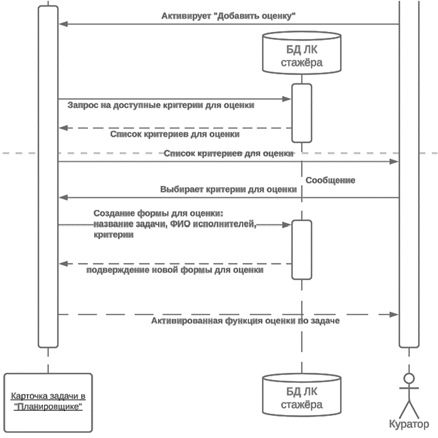 Активирует "Добавить оценку"

БД ЛК стажёра

Запрос на доступные критерии для оценки

Список критериев для оценки

Список критериев для оценки

Сообщение

Выбирает критерии для оценки

Создание формы для оценки: название задачи, ФИО исполнителей, критерии

подверждение новой формы для оценки

Активированная функция оценки по задаче

Карточка задачи в "Планировщике"

БД ЛК стажёра

Куратор